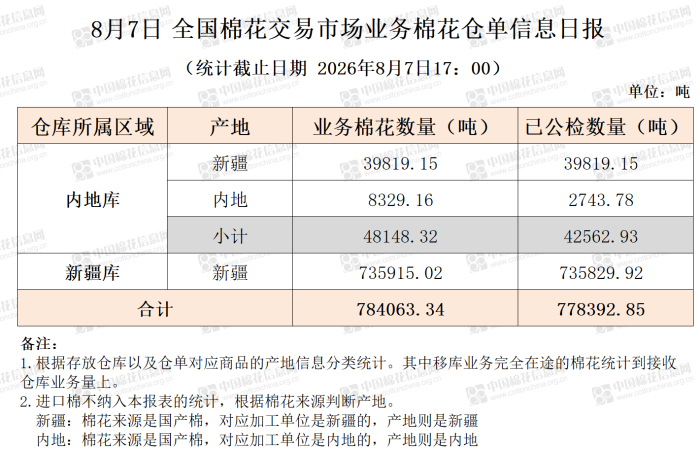 8月7日 全国棉花交易市场业务棉花仓单信息日报

（统计截止日期 2026年8月7日17：00）

单位：吨

| 仓库所属区域 | 产地 | 业务棉花数量（吨） | 已公检数量（吨） |
|---|---|---|---|
| 内地库 | 新疆 | 39819.15 | 39819.15 |
|  | 内地 | 8329.16 | 2743.78 |
|  | 小计 | 48148.32 | 42562.93 |
| 新疆库 | 新疆 | 735915.02 | 735829.92 |
| 合计 |  | 784063.34 | 778392.85 |

备注：
1.根据存放仓库以及仓单对应商品的产地信息分类统计。其中移库业务完全在途的棉花统计到接收仓库业务量上。
2.进口棉不纳入本报表的统计，根据棉花来源判断产地。
新疆：棉花来源是国产棉，对应加工单位是新疆的，产地则是新疆
内地：棉花来源是国产棉，对应加工单位是内地的，产地则是内地

中国棉花信息网 www.cottonchina.org.cn